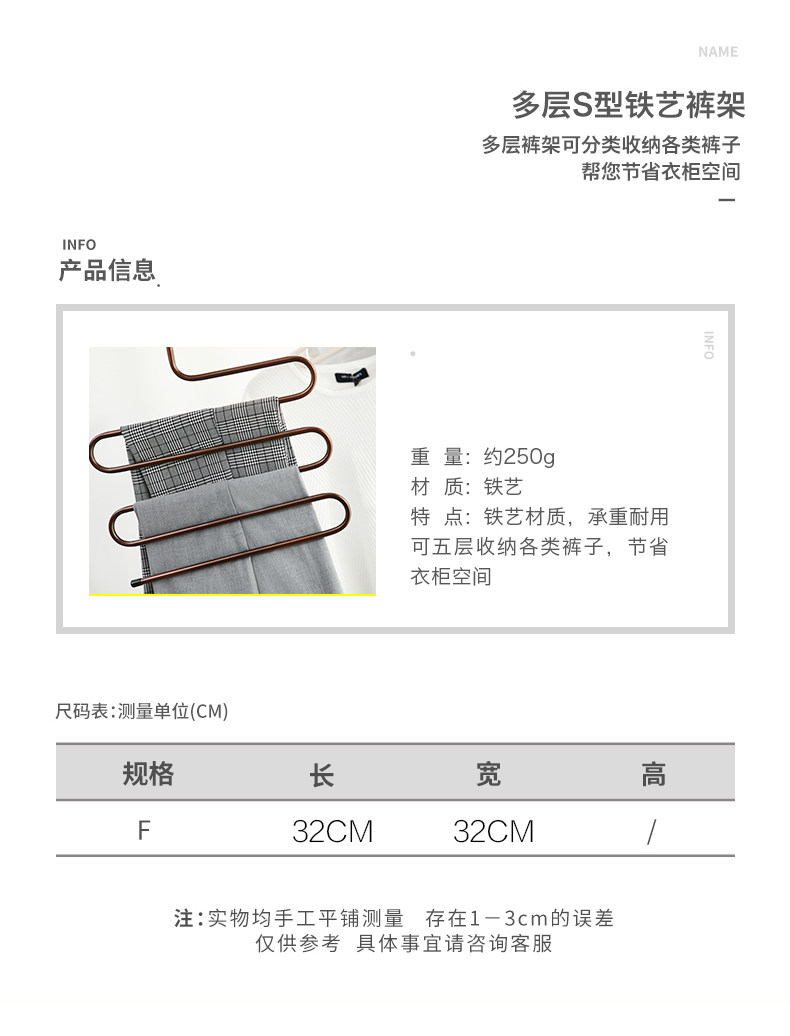 NAME

多层S型铁艺裤架

多层裤架可分类收纳各类裤子
帮您节省衣柜空间

INFO
产品信息

INFO

重 量：约250g
材 质：铁艺
特 点：铁艺材质，承重耐用可五层收纳各类裤子，节省衣柜空间

尺码表：测量单位(CM)

| 规格 | 长 | 宽 | 高 |
|---|---|---|---|
| F | 32CM | 32CM | / |

注：实物均手工平铺测量 存在1－3cm的误差
仅供参考 具体事宜请咨询客服